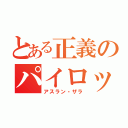 とある正義の
パイロッ
アスラン・ザラ